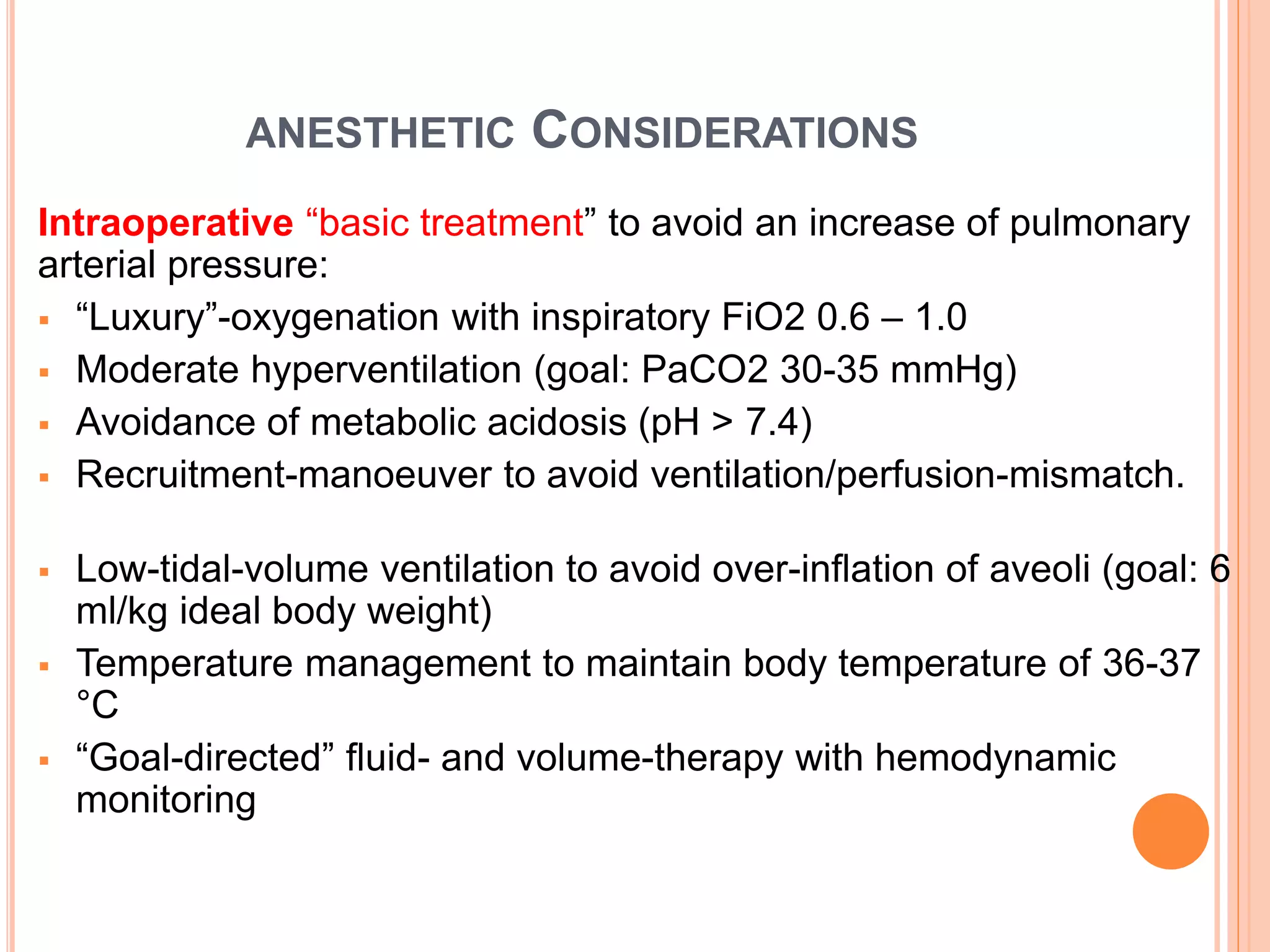 ANESTHETIC CONSIDERATIONS

Intraoperative “basic treatment” to avoid an increase of pulmonary arterial pressure:

- “Luxury”-oxygenation with inspiratory FiO2 0.6 – 1.0
- Moderate hyperventilation (goal: PaCO2 30-35 mmHg)
- Avoidance of metabolic acidosis (pH > 7.4)
- Recruitment-manoeuver to avoid ventilation/perfusion-mismatch.

- Low-tidal-volume ventilation to avoid over-inflation of aveoli (goal: 6 ml/kg ideal body weight)
- Temperature management to maintain body temperature of 36-37 °C
- “Goal-directed” fluid- and volume-therapy with hemodynamic monitoring